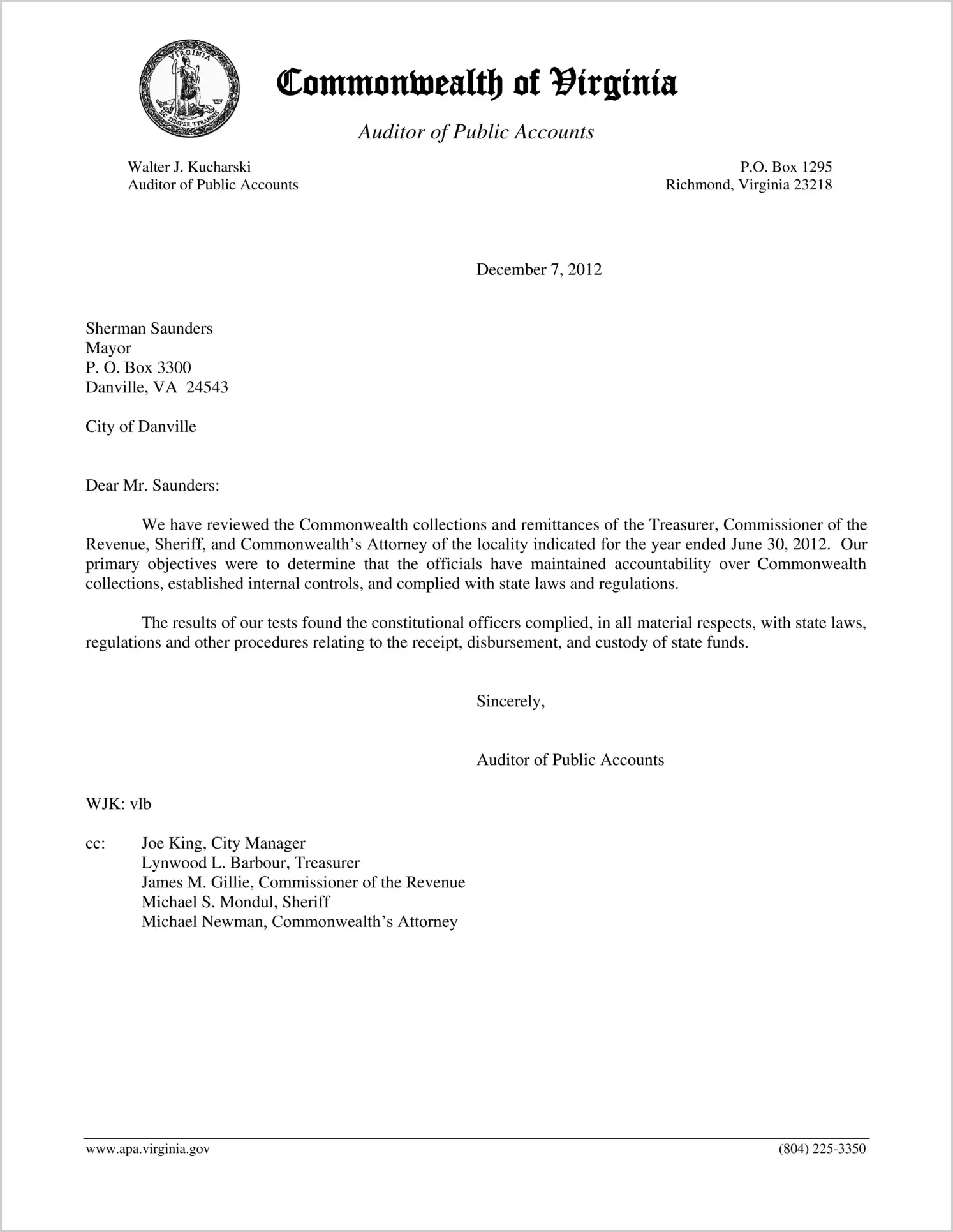 VIRGINIA
SIC SEMPER TYRANNIS

Commonwealth of Virginia

Auditor of Public Accounts

Walter J. Kucharski
Auditor of Public Accounts

P.O. Box 1295
Richmond, Virginia 23218

December 7, 2012

Sherman Saunders
Mayor
P. O. Box 3300
Danville, VA 24543

City of Danville

Dear Mr. Saunders:

We have reviewed the Commonwealth collections and remittances of the Treasurer, Commissioner of the Revenue, Sheriff, and Commonwealth's Attorney of the locality indicated for the year ended June 30, 2012. Our primary objectives were to determine that the officials have maintained accountability over Commonwealth collections, established internal controls, and complied with state laws and regulations.

The results of our tests found the constitutional officers complied, in all material respects, with state laws, regulations and other procedures relating to the receipt, disbursement, and custody of state funds.

Sincerely,

Auditor of Public Accounts

WJK: vlb

cc: Joe King, City Manager
Lynwood L. Barbour, Treasurer
James M. Gillie, Commissioner of the Revenue
Michael S. Mondul, Sheriff
Michael Newman, Commonwealth's Attorney

www.apa.virginia.gov

(804) 225-3350